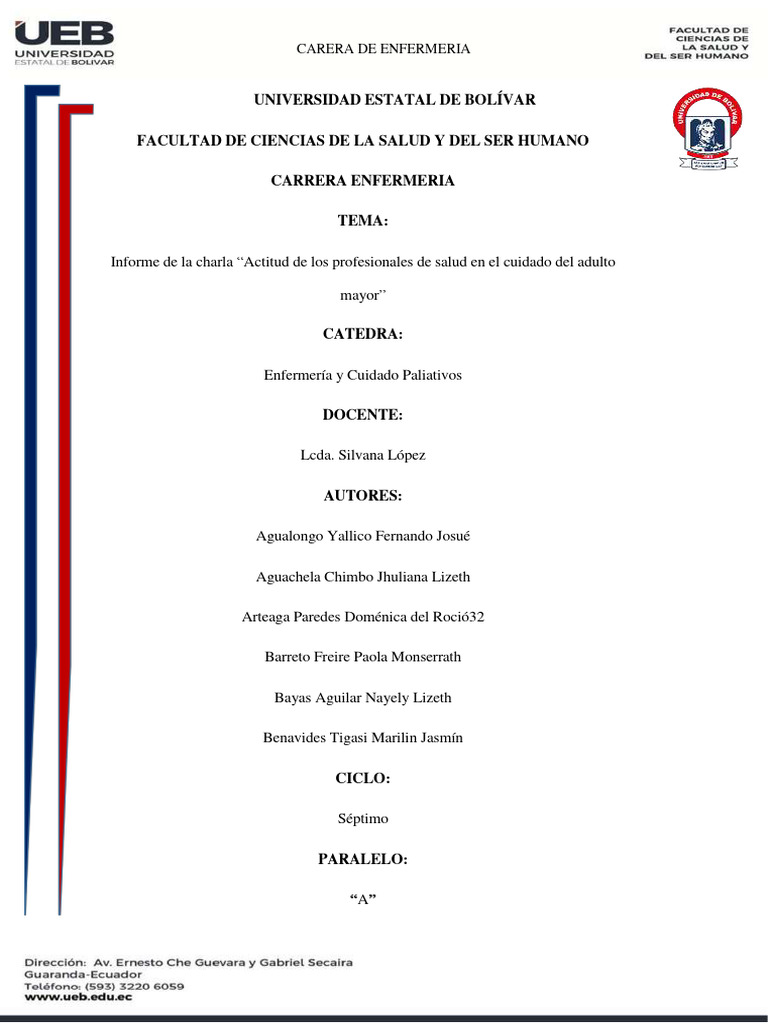 UEB
UNIVERSIDAD
ESTATAL DE BOLIVAR

CARERA DE ENFERMERIA

FACULTAD DE
CIENCIAS DE
LA SALUD Y
DEL SER HUMANO

UNIVERSIDAD ESTATAL DE BOLÍVAR

FACULTAD DE CIENCIAS DE LA SALUD Y DEL SER HUMANO

CARRERA ENFERMERIA

TEMA:

Informe de la charla “Actitud de los profesionales de salud en el cuidado del adulto mayor”

CATEDRA:

Enfermería y Cuidado Paliativos

DOCENTE:

Lcda. Silvana López

AUTORES:

Agualongo Yallico Fernando Josué

Aguachela Chimbo Jhuliana Lizeth

Arteaga Paredes Doménica del Roció32

Barreto Freire Paola Monserrath

Bayas Aguilar Nayely Lizeth

Benavides Tigasi Marilin Jasmín

CICLO:

Séptimo

PARALELO:

“A”

Dirección: Av. Ernesto Che Guevara y Gabriel Secaira
Guaranda-Ecuador
Teléfono: (593) 3220 6059
www.ueb.edu.ec